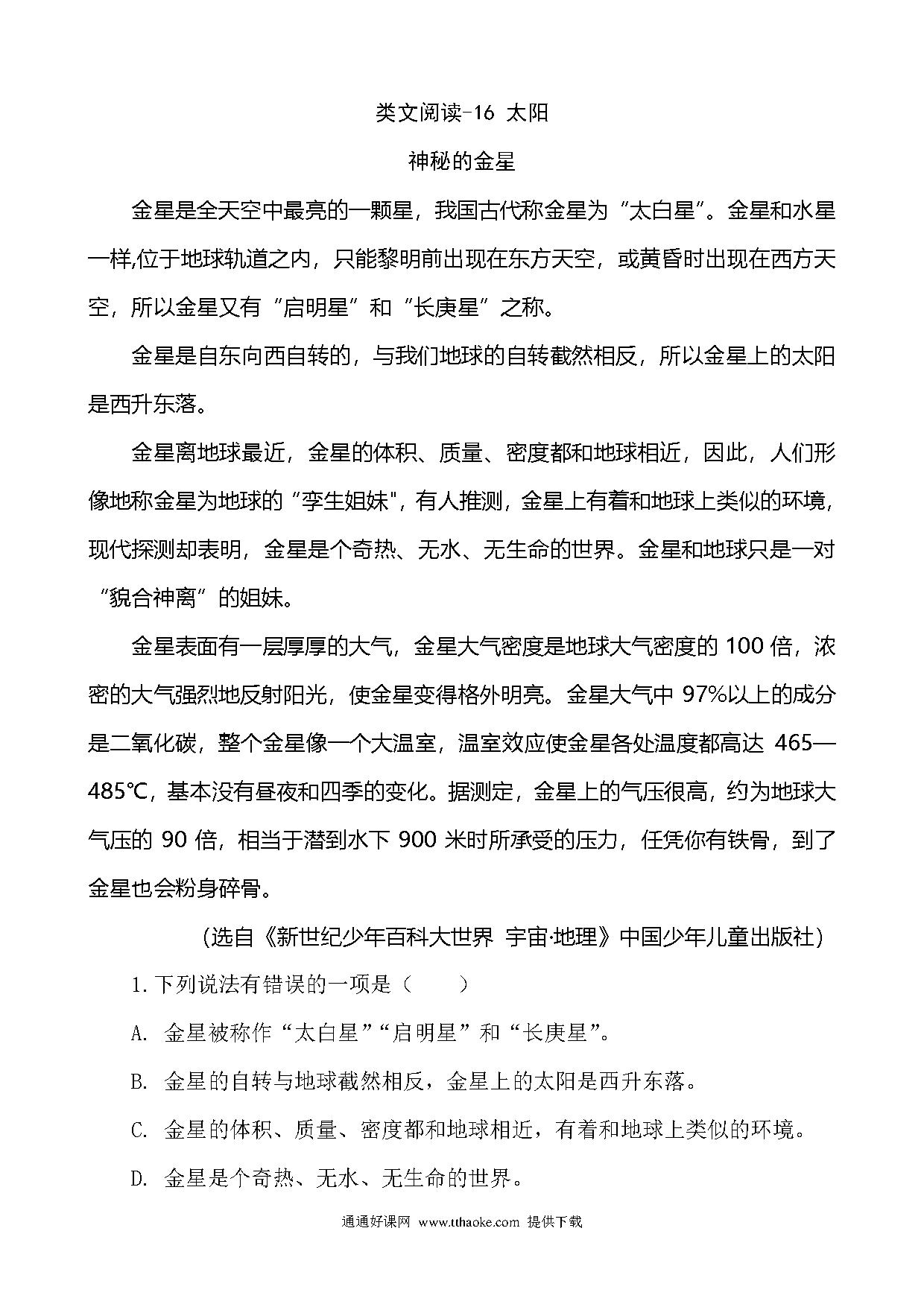 类文阅读-16 太阳

神秘的金星

金星是全天空中最亮的一颗星，我国古代称金星为“太白星”。金星和水星一样,位于地球轨道之内，只能黎明前出现在东方天空，或黄昏时出现在西方天空，所以金星又有“启明星”和“长庚星”之称。

金星是自东向西自转的，与我们地球的自转截然相反，所以金星上的太阳是西升东落。

金星离地球最近，金星的体积、质量、密度都和地球相近，因此，人们形像地称金星为地球的“孪生姐妹"，有人推测，金星上有着和地球上类似的环境，现代探测却表明，金星是个奇热、无水、无生命的世界。金星和地球只是一对“貌合神离”的姐妹。

金星表面有一层厚厚的大气，金星大气密度是地球大气密度的 100 倍，浓密的大气强烈地反射阳光，使金星变得格外明亮。金星大气中 97%以上的成分是二氧化碳，整个金星像一个大温室，温室效应使金星各处温度都高达 465—485℃，基本没有昼夜和四季的变化。据测定，金星上的气压很高，约为地球大气压的 90 倍，相当于潜到水下 900 米时所承受的压力，任凭你有铁骨，到了金星也会粉身碎骨。

(选自《新世纪少年百科大世界 宇宙·地理》中国少年儿童出版社)

1.下列说法有错误的一项是（　　）

A. 金星被称作“太白星”“启明星”和“长庚星”。

B. 金星的自转与地球截然相反，金星上的太阳是西升东落。

C. 金星的体积、质量、密度都和地球相近，有着和地球上类似的环境。

D. 金星是个奇热、无水、无生命的世界。

通通好课网 www.tthaoke.com 提供下载